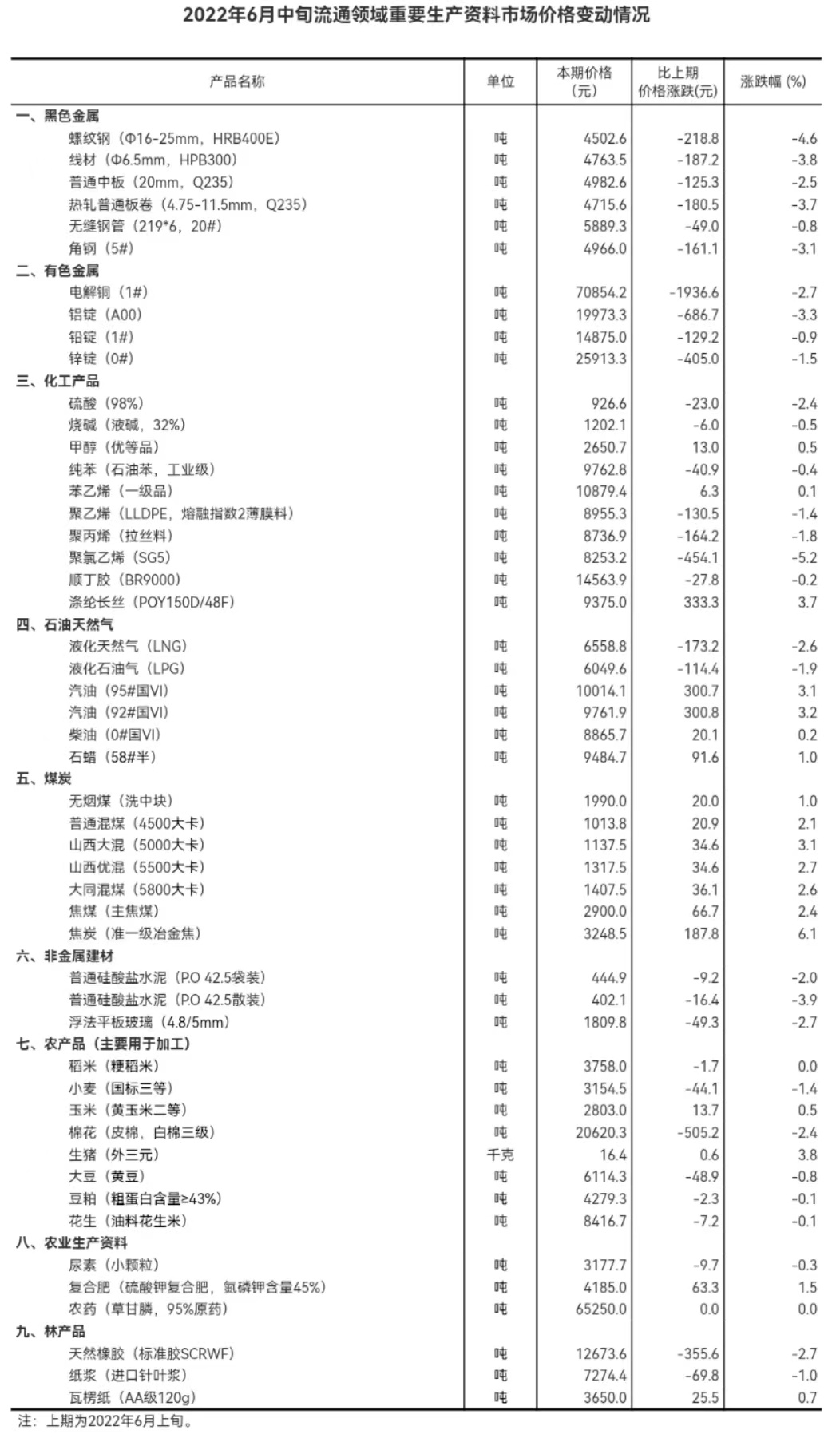 2022年6月中旬流通领域重要生产资料市场价格变动情况

| 产品名称 | 单位 | 本期价格（元） | 比上期价格涨跌(元) | 涨跌幅 (%) |
|---|---|---|---|---|
| 一、黑色金属 | | | | |
| 螺纹钢（Φ16-25mm，HRB400E） | 吨 | 4502.6 | -218.8 | -4.6 |
| 线材（Φ6.5mm，HPB300） | 吨 | 4763.5 | -187.2 | -3.8 |
| 普通中板（20mm，Q235） | 吨 | 4982.6 | -125.3 | -2.5 |
| 热轧普通板卷（4.75-11.5mm，Q235） | 吨 | 4715.6 | -180.5 | -3.7 |
| 无缝钢管（219*6，20#） | 吨 | 5889.3 | -49.0 | -0.8 |
| 角钢（5#） | 吨 | 4966.0 | -161.1 | -3.1 |
| 二、有色金属 | | | | |
| 电解铜（1#） | 吨 | 70854.2 | -1936.6 | -2.7 |
| 铝锭（A00） | 吨 | 19973.3 | -686.7 | -3.3 |
| 铅锭（1#） | 吨 | 14875.0 | -129.2 | -0.9 |
| 锌锭（0#） | 吨 | 25913.3 | -405.0 | -1.5 |
| 三、化工产品 | | | | |
| 硫酸（98%） | 吨 | 926.6 | -23.0 | -2.4 |
| 烧碱（液碱，32%） | 吨 | 1202.1 | -6.0 | -0.5 |
| 甲醇（优等品） | 吨 | 2650.7 | 13.0 | 0.5 |
| 纯苯（石油苯，工业级） | 吨 | 9762.8 | -40.9 | -0.4 |
| 苯乙烯（一级品） | 吨 | 10879.4 | 6.3 | 0.1 |
| 聚乙烯（LLDPE，熔融指数2薄膜料） | 吨 | 8955.3 | -130.5 | -1.4 |
| 聚丙烯（拉丝料） | 吨 | 8736.9 | -164.2 | -1.8 |
| 聚氯乙烯（SG5） | 吨 | 8253.2 | -454.1 | -5.2 |
| 顺丁胶（BR9000） | 吨 | 14563.9 | -27.8 | -0.2 |
| 涤纶长丝（POY150D/48F） | 吨 | 9375.0 | 333.3 | 3.7 |
| 四、石油天然气 | | | | |
| 液化天然气（LNG） | 吨 | 6558.8 | -173.2 | -2.6 |
| 液化石油气（LPG） | 吨 | 6049.6 | -114.4 | -1.9 |
| 汽油（95#国VI） | 吨 | 10014.1 | 300.7 | 3.1 |
| 汽油（92#国VI） | 吨 | 9761.9 | 300.8 | 3.2 |
| 柴油（0#国VI） | 吨 | 8865.7 | 20.1 | 0.2 |
| 石蜡（58#半） | 吨 | 9484.7 | 91.6 | 1.0 |
| 五、煤炭 | | | | |
| 无烟煤（洗中块） | 吨 | 1990.0 | 20.0 | 1.0 |
| 普通混煤（4500大卡） | 吨 | 1013.8 | 20.9 | 2.1 |
| 山西大混（5000大卡） | 吨 | 1137.5 | 34.6 | 3.1 |
| 山西优混（5500大卡） | 吨 | 1317.5 | 34.6 | 2.7 |
| 大同混煤（5800大卡） | 吨 | 1407.5 | 36.1 | 2.6 |
| 焦煤（主焦煤） | 吨 | 2900.0 | 66.7 | 2.4 |
| 焦炭（准一级冶金焦） | 吨 | 3248.5 | 187.8 | 6.1 |
| 六、非金属建材 | | | | |
| 普通硅酸盐水泥（P.O 42.5袋装） | 吨 | 444.9 | -9.2 | -2.0 |
| 普通硅酸盐水泥（P.O 42.5散装） | 吨 | 402.1 | -16.4 | -3.9 |
| 浮法平板玻璃（4.8/5mm） | 吨 | 1809.8 | -49.3 | -2.7 |
| 七、农产品（主要用于加工） | | | | |
| 稻米（粳稻米） | 吨 | 3758.0 | -1.7 | 0.0 |
| 小麦（国标三等） | 吨 | 3154.5 | -44.1 | -1.4 |
| 玉米（黄玉米二等） | 吨 | 2803.0 | 13.7 | 0.5 |
| 棉花（皮棉，白棉三级） | 吨 | 20620.3 | -505.2 | -2.4 |
| 生猪（外三元） | 千克 | 16.4 | 0.6 | 3.8 |
| 大豆（黄豆） | 吨 | 6114.3 | -48.9 | -0.8 |
| 豆粕（粗蛋白含量≥43%） | 吨 | 4279.3 | -2.3 | -0.1 |
| 花生（油料花生米） | 吨 | 8416.7 | -7.2 | -0.1 |
| 八、农业生产资料 | | | | |
| 尿素（小颗粒） | 吨 | 3177.7 | -9.7 | -0.3 |
| 复合肥（硫酸钾复合肥，氮磷钾含量45%） | 吨 | 4185.0 | 63.3 | 1.5 |
| 农药（草甘膦，95%原药） | 吨 | 65250.0 | 0.0 | 0.0 |
| 九、林产品 | | | | |
| 天然橡胶（标准胶SCRWF） | 吨 | 12673.6 | -355.6 | -2.7 |
| 纸浆（进口针叶浆） | 吨 | 7274.4 | -69.8 | -1.0 |
| 瓦楞纸（AA级120g） | 吨 | 3650.0 | 25.5 | 0.7 |

注：上期为2022年6月上旬。